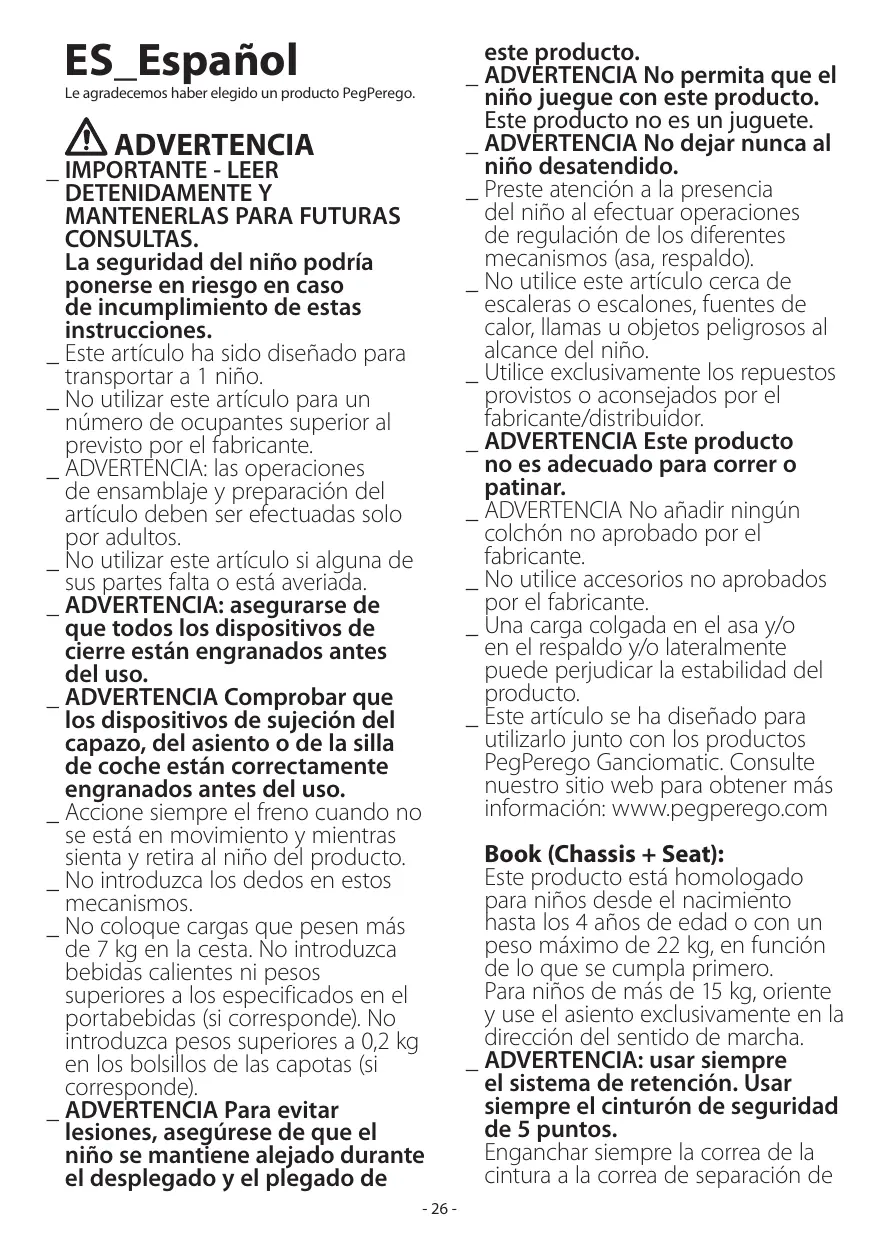 ES_Español
Le agradecemos haber elegido un producto PegPerego.

ADVERTENCIA
_ IMPORTANTE - LEER DETENIDAMENTE Y MANTENERLAS PARA FUTURAS CONSULTAS.
La seguridad del niño podría ponerse en riesgo en caso de incumplimiento de estas instrucciones.
_ Este artículo ha sido diseñado para transportar a 1 niño.
_ No utilizar este artículo para un número de ocupantes superior al previsto por el fabricante.
_ ADVERTENCIA: las operaciones de ensamblaje y preparación del artículo deben ser efectuadas solo por adultos.
_ No utilizar este artículo si alguna de sus partes falta o está averiada.
_ ADVERTENCIA: asegurarse de que todos los dispositivos de cierre están engranados antes del uso.
_ ADVERTENCIA Comprobar que los dispositivos de sujeción del capazo, del asiento o de la silla de coche están correctamente engranados antes del uso.
_ Accione siempre el freno cuando no se está en movimiento y mientras sienta y retira al niño del producto.
_ No introduzca los dedos en estos mecanismos.
_ No coloque cargas que pesen más de 7 kg en la cesta. No introduzca bebidas calientes ni pesos superiores a los especificados en el portabebidas (si corresponde). No introduzca pesos superiores a 0,2 kg en los bolsillos de las capotas (si corresponde).
_ ADVERTENCIA Para evitar lesiones, asegúrese de que el niño se mantiene alejado durante el desplegado y el plegado de este producto.
_ ADVERTENCIA No permita que el niño juegue con este producto. Este producto no es un juguete.
_ ADVERTENCIA No dejar nunca al niño desatendido.
_ Preste atención a la presencia del niño al efectuar operaciones de regulación de los diferentes mecanismos (asa, respaldo).
_ No utilice este artículo cerca de escaleras o escalones, fuentes de calor, llamas u objetos peligrosos al alcance del niño.
_ Utilice exclusivamente los repuestos provistos o aconsejados por el fabricante/distribuidor.
_ ADVERTENCIA Este producto no es adecuado para correr o patinar.
_ ADVERTENCIA No añadir ningún colchón no aprobado por el fabricante.
_ No utilice accesorios no aprobados por el fabricante.
_ Una carga colgada en el asa y/o en el respaldo y/o lateralmente puede perjudicar la estabilidad del producto.
_ Este artículo se ha diseñado para utilizarlo junto con los productos PegPerego Ganciomatic. Consulte nuestro sitio web para obtener más información: www.pegperego.com

Book (Chassis + Seat):
Este producto está homologado para niños desde el nacimiento hasta los 4 años de edad o con un peso máximo de 22 kg, en función de lo que se cumpla primero.
Para niños de más de 15 kg, oriente y use el asiento exclusivamente en la dirección del sentido de marcha.
_ ADVERTENCIA: usar siempre el sistema de retención. Usar siempre el cinturón de seguridad de 5 puntos.
Enganchar siempre la correa de la cintura a la correa de separación de

- 26 -